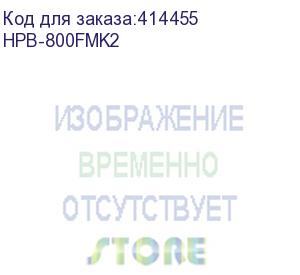 Код для заказа:414455
HPB-800FMK2

ИЗОБРАЖЕНИЕ
ВРЕМЕННО
ОТСУТСТВУЕТ
STORE